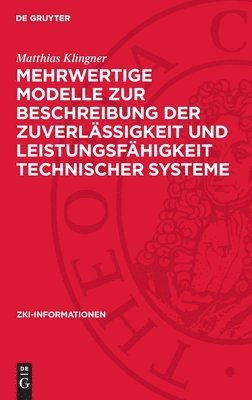 DE GRUYTER

Matthias Klingner

MEHRWERTIGE MODELLE ZUR BESCHREIBUNG DER ZUVERLÄSSIGKEIT UND LEISTUNGSFÄHIGKEIT TECHNISCHER SYSTEME

ZKI-INFORMATIONEN

DE G